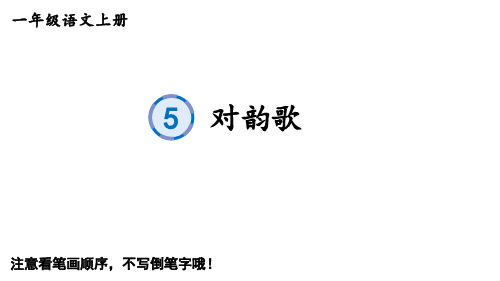 一年级语文上册

5 对韵歌

注意看笔画顺序，不写倒笔字哦！